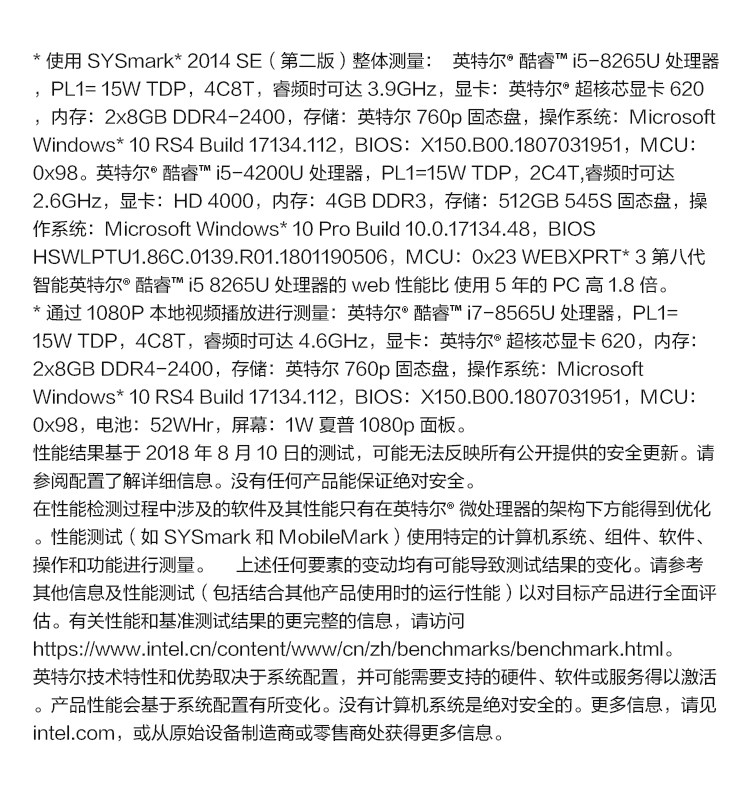 * 使用 SYSmark* 2014 SE（第二版）整体测量： 英特尔® 酷睿™ i5-8265U 处理器，PL1= 15W TDP，4C8T，睿频时可达 3.9GHz，显卡：英特尔® 超核芯显卡 620，内存：2x8GB DDR4-2400，存储：英特尔 760p 固态盘，操作系统：Microsoft Windows* 10 RS4 Build 17134.112，BIOS：X150.B00.1807031951，MCU：0x98。英特尔® 酷睿™ i5-4200U 处理器，PL1=15W TDP，2C4T,睿频时可达 2.6GHz，显卡：HD 4000，内存：4GB DDR3，存储：512GB 545S 固态盘，操作系统：Microsoft Windows* 10 Pro Build 10.0.17134.48，BIOS HSWLPTU1.86C.0139.R01.1801190506，MCU：0x23 WEBXPRT* 3 第八代智能英特尔® 酷睿™ i5 8265U 处理器的 web 性能比 使用 5 年的 PC 高 1.8 倍。
* 通过 1080P 本地视频播放进行测量：英特尔® 酷睿™ i7-8565U 处理器，PL1= 15W TDP，4C8T，睿频时可达 4.6GHz，显卡：英特尔® 超核芯显卡 620，内存：2x8GB DDR4-2400，存储：英特尔 760p 固态盘，操作系统：Microsoft Windows* 10 RS4 Build 17134.112，BIOS：X150.B00.1807031951，MCU：0x98，电池：52WHr，屏幕：1W 夏普 1080p 面板。
性能结果基于 2018 年 8 月 10 日的测试，可能无法反映所有公开提供的安全更新。请参阅配置了解详细信息。没有任何产品能保证绝对安全。
在性能检测过程中涉及的软件及其性能只有在英特尔® 微处理器的架构下方能得到优化。性能测试（如 SYSmark 和 MobileMark）使用特定的计算机系统、组件、软件、操作和功能进行测量。 上述任何要素的变动均有可能导致测试结果的变化。请参考其他信息及性能测试（包括结合其他产品使用时的运行性能）以对目标产品进行全面评估。有关性能和基准测试结果的更完整的信息，请访问 https://www.intel.cn/content/www/cn/zh/benchmarks/benchmark.html。
英特尔技术特性和优势取决于系统配置，并可能需要支持的硬件、软件或服务得以激活。产品性能会基于系统配置有所变化。没有计算机系统是绝对安全的。更多信息，请见 intel.com，或从原始设备制造商或零售商处获得更多信息。